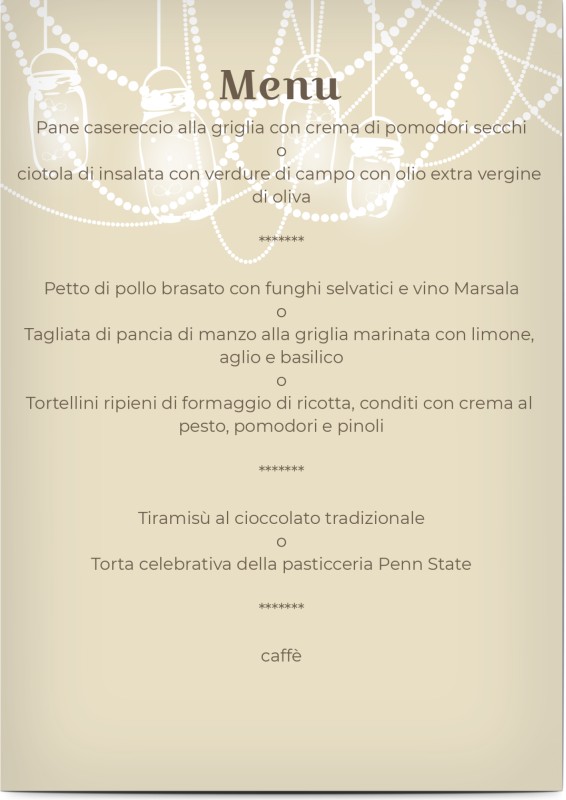 Menu

Pane casereccio alla griglia con crema di pomodori secchi
o
ciotola di insalata con verdure di campo con olio extra vergine di oliva

*******

Petto di pollo brasato con funghi selvatici e vino Marsala
o
Tagliata di pancia di manzo alla griglia marinata con limone, aglio e basilico
o
Tortellini ripieni di formaggio di ricotta, conditi con crema al pesto, pomodori e pinoli

*******

Tiramisù al cioccolato tradizionale
o
Torta celebrativa della pasticceria Penn State

*******

caffè